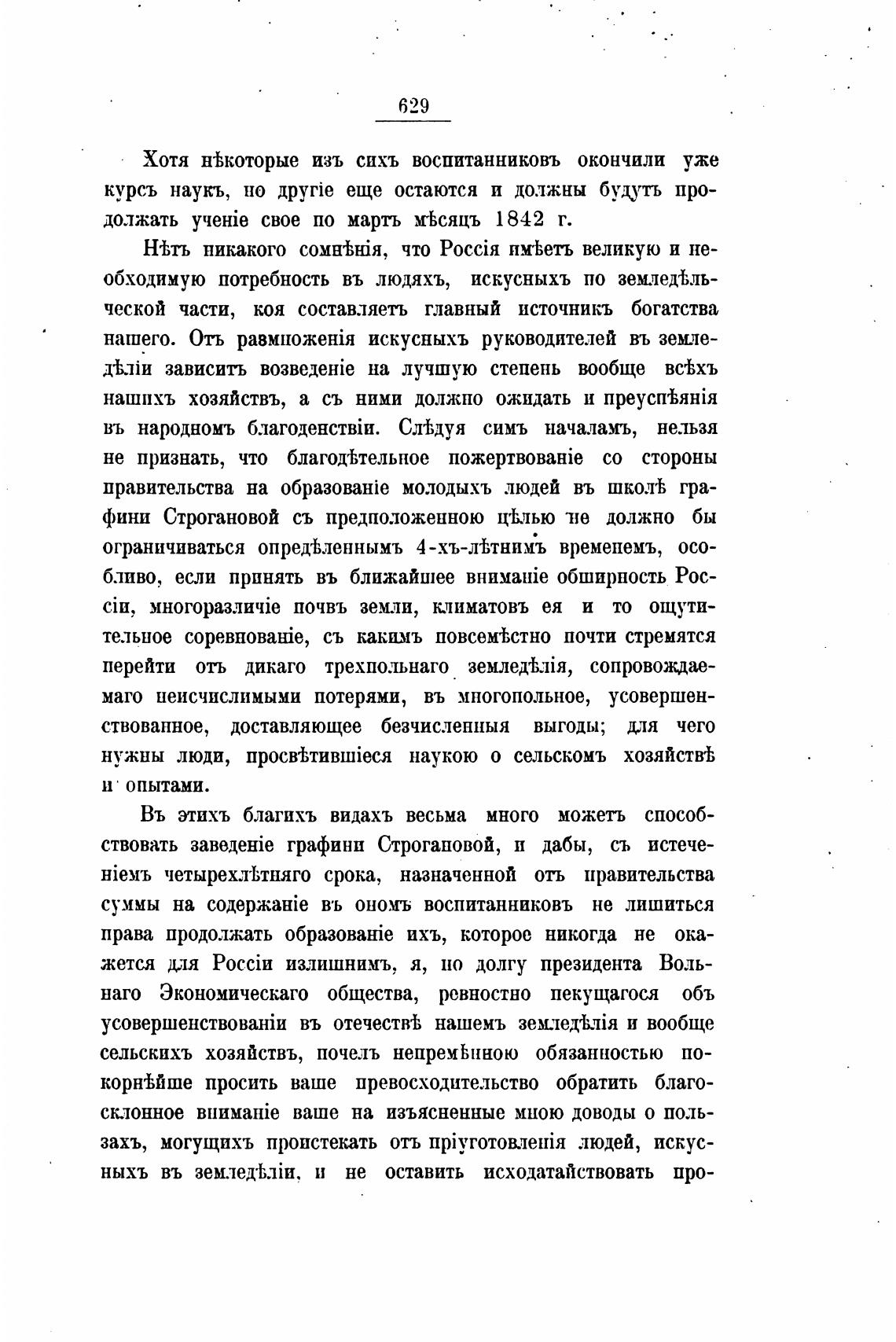 629

Хотя нѣкоторые изъ сихъ воспитанниковъ окончили уже курсъ наукъ, но другіе еще остаются и должны будутъ продолжать ученіе свое по мартъ мѣсяцъ 1842 г.

Нѣтъ никакого сомнѣнія, что Россія имѣетъ великую и необходимую потребность въ людяхъ, искусныхъ по земледѣльческой части, коя составляетъ главный источникъ богатства нашего. Отъ размноженія искусныхъ руководителей въ земледѣліи зависитъ возведеніе на лучшую степень вообще всѣхъ нашихъ хозяйствъ, а съ ними должно ожидать и преуспѣянія въ народномъ благоденствіи. Слѣдуя симъ началамъ, нельзя не признать, что благодѣтельное пожертвованіе со стороны правительства на образованіе молодыхъ людей въ школѣ графини Строгановой съ предположенною цѣлью не должно бы ограничиваться опредѣленнымъ 4-хъ-лѣтнимъ временемъ, особливо, если принять въ ближайшее вниманіе обширность Россіи, многоразличіе почвъ земли, климатовъ ея и то ощутительное соревнованіе, съ какимъ повсемѣстно почти стремятся перейти отъ дикаго трехпольнаго земледѣлія, сопровождаемаго неисчислимыми потерями, въ многопольное, усовершенствованное, доставляющее безчисленныя выгоды; для чего нужны люди, просвѣтившіеся наукою о сельскомъ хозяйствѣ и опытами.

Въ этихъ благихъ видахъ весьма много можетъ способствовать заведеніе графини Строгановой, и дабы, съ истеченіемъ четырехлѣтняго срока, назначенной отъ правительства суммы на содержаніе въ ономъ воспитанниковъ не лишиться права продолжать образованіе ихъ, которое никогда не окажется для Россіи излишнимъ, я, по долгу президента Вольнаго Экономическаго общества, ревностно пекущагося объ усовершенствованіи въ отечествѣ нашемъ земледѣлія и вообще сельскихъ хозяйствъ, почелъ непремѣнною обязанностью покорнѣйше просить ваше превосходительство обратить благосклонное вниманіе ваше на изъясненные мною доводы о пользахъ, могущихъ проистекать отъ пріуготовленія людей, искусныхъ въ земледѣліи, и не оставить исходатайствовать про-